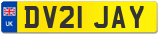 UK
DV21 JAY